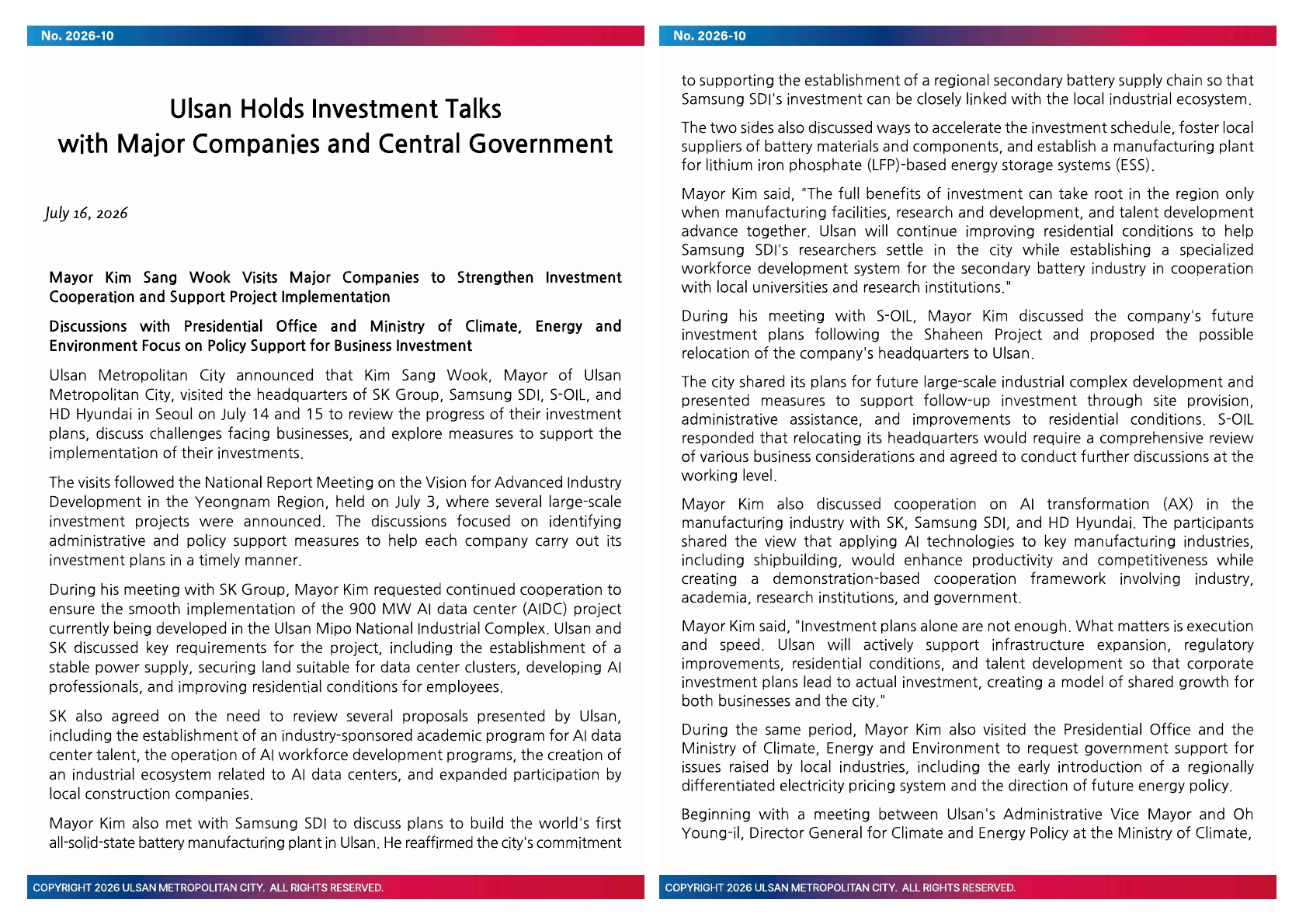 No. 2026-10

Ulsan Holds Investment Talks with Major Companies and Central Government

July 16, 2026

Mayor Kim Sang Wook Visits Major Companies to Strengthen Investment Cooperation and Support Project Implementation

Discussions with Presidential Office and Ministry of Climate, Energy and Environment Focus on Policy Support for Business Investment

Ulsan Metropolitan City announced that Kim Sang Wook, Mayor of Ulsan Metropolitan City, visited the headquarters of SK Group, Samsung SDI, S-OIL, and HD Hyundai in Seoul on July 14 and 15 to review the progress of their investment plans, discuss challenges facing businesses, and explore measures to support the implementation of their investments.

The visits followed the National Report Meeting on the Vision for Advanced Industry Development in the Yeongnam Region, held on July 3, where several large-scale investment projects were announced. The discussions focused on identifying administrative and policy support measures to help each company carry out its investment plans in a timely manner.

During his meeting with SK Group, Mayor Kim requested continued cooperation to ensure the smooth implementation of the 900 MW AI data center (AIDC) project currently being developed in the Ulsan Mipo National Industrial Complex. Ulsan and SK discussed key requirements for the project, including the establishment of a stable power supply, securing land suitable for data center clusters, developing AI professionals, and improving residential conditions for employees.

SK also agreed on the need to review several proposals presented by Ulsan, including the establishment of an industry-sponsored academic program for AI data center talent, the operation of AI workforce development programs, the creation of an industrial ecosystem related to AI data centers, and expanded participation by local construction companies.

Mayor Kim also met with Samsung SDI to discuss plans to build the world's first all-solid-state battery manufacturing plant in Ulsan. He reaffirmed the city's commitment

COPYRIGHT 2026 ULSAN METROPOLITAN CITY. ALL RIGHTS RESERVED.

No. 2026-10

to supporting the establishment of a regional secondary battery supply chain so that Samsung SDI's investment can be closely linked with the local industrial ecosystem.

The two sides also discussed ways to accelerate the investment schedule, foster local suppliers of battery materials and components, and establish a manufacturing plant for lithium iron phosphate (LFP)-based energy storage systems (ESS).

Mayor Kim said, "The full benefits of investment can take root in the region only when manufacturing facilities, research and development, and talent development advance together. Ulsan will continue improving residential conditions to help Samsung SDI's researchers settle in the city while establishing a specialized workforce development system for the secondary battery industry in cooperation with local universities and research institutions."

During his meeting with S-OIL, Mayor Kim discussed the company's future investment plans following the Shaheen Project and proposed the possible relocation of the company's headquarters to Ulsan.

The city shared its plans for future large-scale industrial complex development and presented measures to support follow-up investment through site provision, administrative assistance, and improvements to residential conditions. S-OIL responded that relocating its headquarters would require a comprehensive review of various business considerations and agreed to conduct further discussions at the working level.

Mayor Kim also discussed cooperation on AI transformation (AX) in the manufacturing industry with SK, Samsung SDI, and HD Hyundai. The participants shared the view that applying AI technologies to key manufacturing industries, including shipbuilding, would enhance productivity and competitiveness while creating a demonstration-based cooperation framework involving industry, academia, research institutions, and government.

Mayor Kim said, "Investment plans alone are not enough. What matters is execution and speed. Ulsan will actively support infrastructure expansion, regulatory improvements, residential conditions, and talent development so that corporate investment plans lead to actual investment, creating a model of shared growth for both businesses and the city."

During the same period, Mayor Kim also visited the Presidential Office and the Ministry of Climate, Energy and Environment to request government support for issues raised by local industries, including the early introduction of a regionally differentiated electricity pricing system and the direction of future energy policy.

Beginning with a meeting between Ulsan's Administrative Vice Mayor and Oh Young-il, Director General for Climate and Energy Policy at the Ministry of Climate,

COPYRIGHT 2026 ULSAN METROPOLITAN CITY. ALL RIGHTS RESERVED.